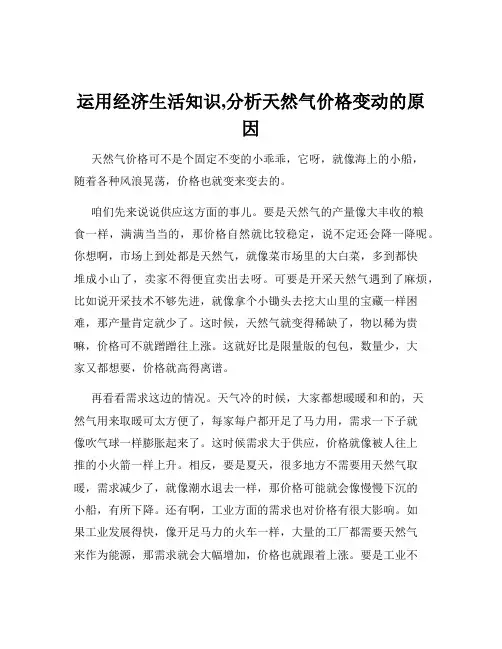 运用经济生活知识,分析天然气价格变动的原因

天然气价格可不是个固定不变的小乖乖，它呀，就像海上的小船，随着各种风浪晃荡，价格也就变来变去的。

咱们先来说说供应这方面的事儿。要是天然气的产量像大丰收的粮食一样，满满当当的，那价格自然就比较稳定，说不定还会降一降呢。你想啊，市场上到处都是天然气，就像菜市场里的大白菜，多到都快堆成小山了，卖家不得便宜卖出去呀。可要是开采天然气遇到了麻烦，比如说开采技术不够先进，就像拿个小锄头去挖大山里的宝藏一样困难，那产量肯定就少了。这时候，天然气就变得稀缺了，物以稀为贵嘛，价格可不就蹭蹭往上涨。这就好比是限量版的包包，数量少，大家又都想要，价格就高得离谱。

再看看需求这边的情况。天气冷的时候，大家都想暖暖和和的，天然气用来取暖可太方便了，每家每户都开足了马力用，需求一下子就像吹气球一样膨胀起来了。这时候需求大于供应，价格就像被人往上推的小火箭一样上升。相反，要是夏天，很多地方不需要用天然气取暖，需求减少了，就像潮水退去一样，那价格可能就会像慢慢下沉的小船，有所下降。还有啊，工业方面的需求也对价格有很大影响。如果工业发展得快，像开足马力的火车一样，大量的工厂都需要天然气来作为能源，那需求就会大幅增加，价格也就跟着上涨。要是工业不